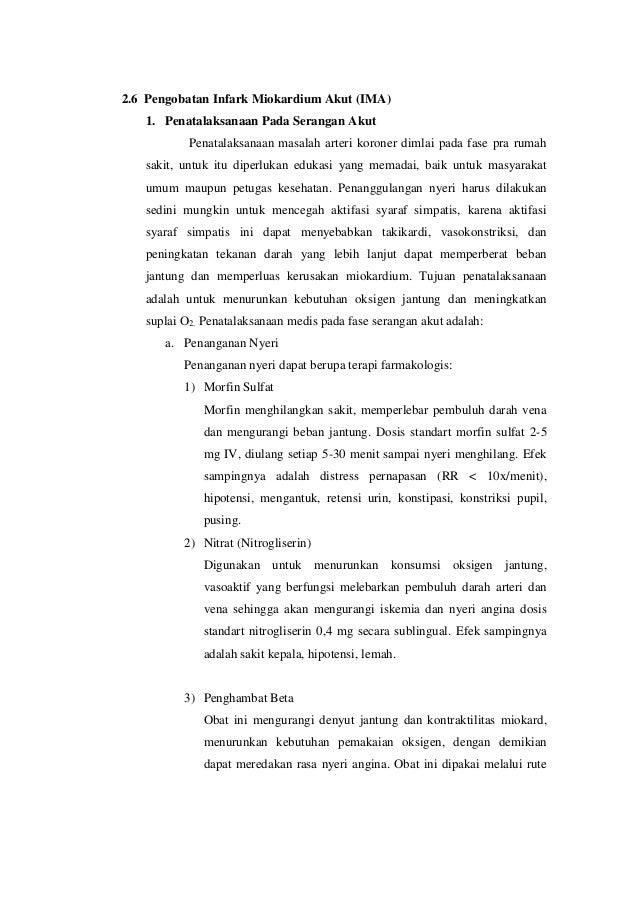 2.6 Pengobatan Infark Miokardium Akut (IMA)

1. Penatalaksanaan Pada Serangan Akut

Penatalaksanaan masalah arteri koroner dimlai pada fase pra rumah sakit, untuk itu diperlukan edukasi yang memadai, baik untuk masyarakat umum maupun petugas kesehatan. Penanggulangan nyeri harus dilakukan sedini mungkin untuk mencegah aktifasi syaraf simpatis, karena aktifasi syaraf simpatis ini dapat menyebabkan takikardi, vasokonstriksi, dan peningkatan tekanan darah yang lebih lanjut dapat memperberat beban jantung dan memperluas kerusakan miokardium. Tujuan penatalaksanaan adalah untuk menurunkan kebutuhan oksigen jantung dan meningkatkan suplai $O_2$. Penatalaksanaan medis pada fase serangan akut adalah:

a. Penanganan Nyeri

Penanganan nyeri dapat berupa terapi farmakologis:

1) Morfin Sulfat

Morfin menghilangkan sakit, memperlebar pembuluh darah vena dan mengurangi beban jantung. Dosis standart morfin sulfat 2-5 mg IV, diulang setiap 5-30 menit sampai nyeri menghilang. Efek sampingnya adalah distress pernapasan (RR < 10x/menit), hipotensi, mengantuk, retensi urin, konstipasi, konstriksi pupil, pusing.

2) Nitrat (Nitrogliserin)

Digunakan untuk menurunkan konsumsi oksigen jantung, vasoaktif yang berfungsi melebarkan pembuluh darah arteri dan vena sehingga akan mengurangi iskemia dan nyeri angina dosis standart nitrogliserin 0,4 mg secara sublingual. Efek sampingnya adalah sakit kepala, hipotensi, lemah.

3) Penghambat Beta

Obat ini mengurangi denyut jantung dan kontraktilitas miokard, menurunkan kebutuhan pemakaian oksigen, dengan demikian dapat meredakan rasa nyeri angina. Obat ini dipakai melalui rute